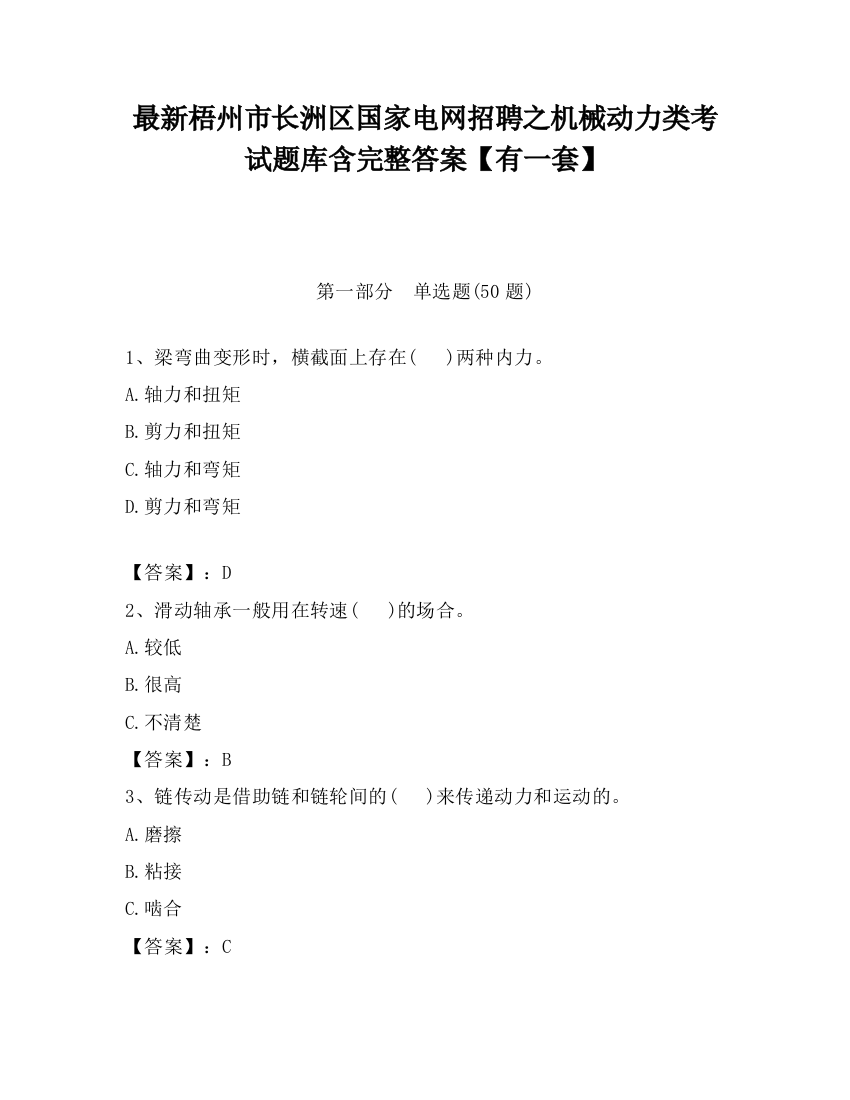 最新梧州市长洲区国家电网招聘之机械动力类考试题库含完整答案【有一套】

第一部分　单选题(50 题)

1、梁弯曲变形时，横截面上存在(　　)两种内力。

A.轴力和扭矩

B.剪力和扭矩

C.轴力和弯矩

D.剪力和弯矩

【答案】：D

2、滑动轴承一般用在转速(　　)的场合。

A.较低

B.很高

C.不清楚

【答案】：B

3、链传动是借助链和链轮间的(　　)来传递动力和运动的。

A.磨擦

B.粘接

C.啮合

【答案】：C